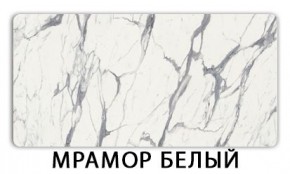 МРАМОР БЕЛЫЙ